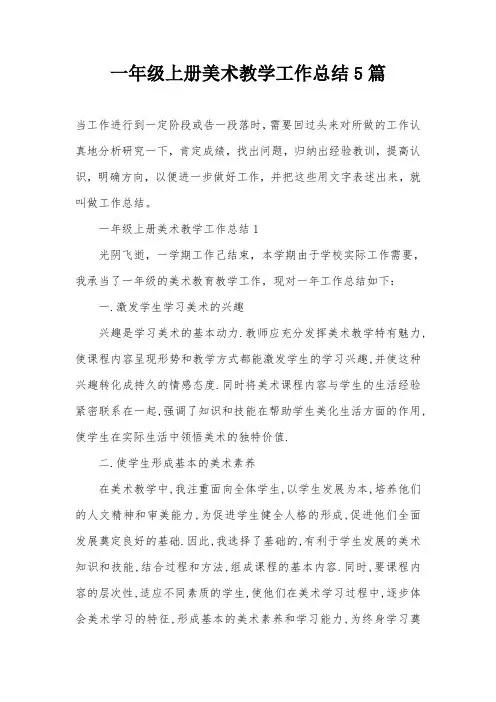 一年级上册美术教学工作总结5篇

当工作进行到一定阶段或告一段落时，需要回过头来对所做的工作认真地分析研究一下，肯定成绩，找出问题，归纳出经验教训，提高认识，明确方向，以便进一步做好工作，并把这些用文字表述出来，就叫做工作总结。

一年级上册美术教学工作总结1

光阴飞逝，一学期工作已结束，本学期由于学校实际工作需要，我承当了一年级的美术教育教学工作，现对一年工作总结如下：

一.激发学生学习美术的兴趣

兴趣是学习美术的基本动力.教师应充分发挥美术教学特有魅力，使课程内容呈现形势和教学方式都能激发学生的学习兴趣，并使这种兴趣转化成持久的情感态度.同时将美术课程内容与学生的生活经验紧密联系在一起，强调了知识和技能在帮助学生美化生活方面的作用，使学生在实际生活中领悟美术的独特价值.

二.使学生形成基本的美术素养

在美术教学中，我注重面向全体学生，以学生发展为本，培养他们的人文精神和审美能力，为促进学生健全人格的形成，促进他们全面发展奠定良好的基础.因此，我选择了基础的，有利于学生发展的美术知识和技能，结合过程和方法，组成课程的基本内容.同时，要课程内容的层次性，适应不同素质的学生，使他们在美术学习过程中，逐步体会美术学习的特征，形成基本的美术素养和学习能力，为终身学习奠